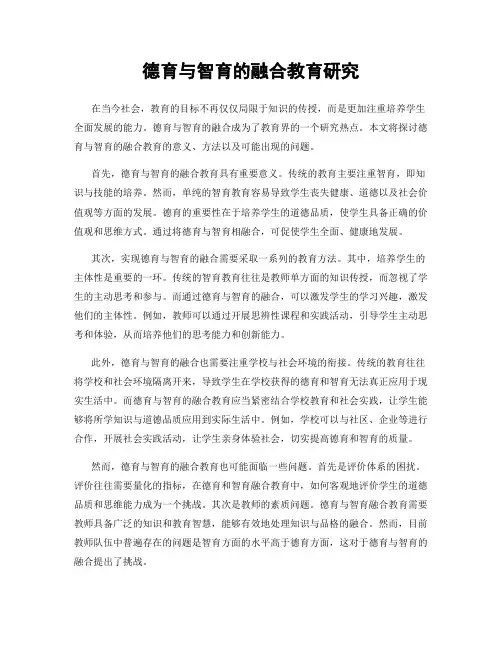 德育与智育的融合教育研究

在当今社会，教育的目标不再仅仅局限于知识的传授，而是更加注重培养学生全面发展的能力。德育与智育的融合成为了教育界的一个研究热点。本文将探讨德育与智育的融合教育的意义、方法以及可能出现的问题。

首先，德育与智育的融合教育具有重要意义。传统的教育主要注重智育，即知识与技能的培养。然而，单纯的智育教育容易导致学生丧失健康、道德以及社会价值观等方面的发展。德育的重要性在于培养学生的道德品质，使学生具备正确的价值观和思维方式。通过将德育与智育相融合，可促使学生全面、健康地发展。

其次，实现德育与智育的融合需要采取一系列的教育方法。其中，培养学生的主体性是重要的一环。传统的智育教育往往是教师单方面的知识传授，而忽视了学生的主动思考和参与。而通过德育与智育的融合，可以激发学生的学习兴趣，激发他们的主体性。例如，教师可以通过开展思辨性课程和实践活动，引导学生主动思考和体验，从而培养他们的思考能力和创新能力。

此外，德育与智育的融合也需要注重学校与社会环境的衔接。传统的教育往往将学校和社会环境隔离开来，导致学生在学校获得的德育和智育无法真正应用于现实生活中。而德育与智育的融合教育应当紧密结合学校教育和社会实践，让学生能够将所学知识与道德品质应用到实际生活中。例如，学校可以与社区、企业等进行合作，开展社会实践活动，让学生亲身体验社会，切实提高德育和智育的质量。

然而，德育与智育的融合教育也可能面临一些问题。首先是评价体系的困扰。评价往往需要量化的指标，在德育和智育融合教育中，如何客观地评价学生的道德品质和思维能力成为一个挑战。其次是教师的素质问题。德育与智育融合教育需要教师具备广泛的知识和教育智慧，能够有效地处理知识与品格的融合。然而，目前教师队伍中普遍存在的问题是智育方面的水平高于德育方面，这对于德育与智育的融合提出了挑战。